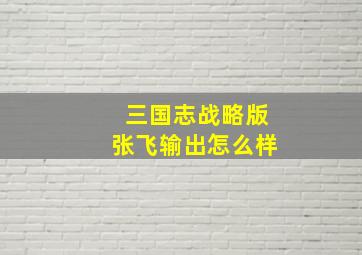 三国志战略版
张飞输出怎么样